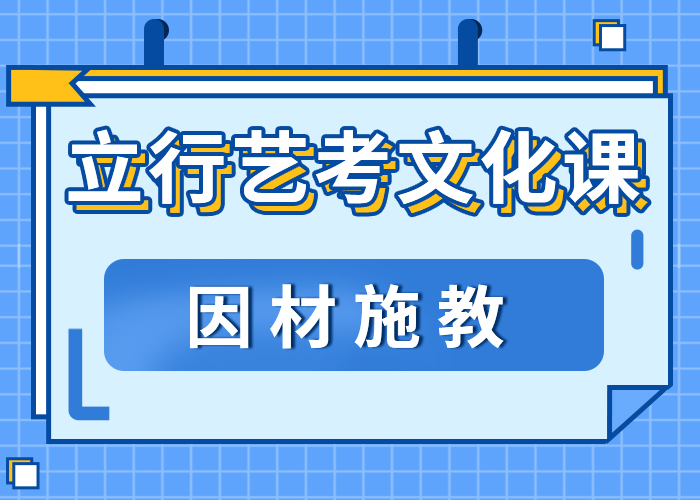 立行艺考文化课

因材施教